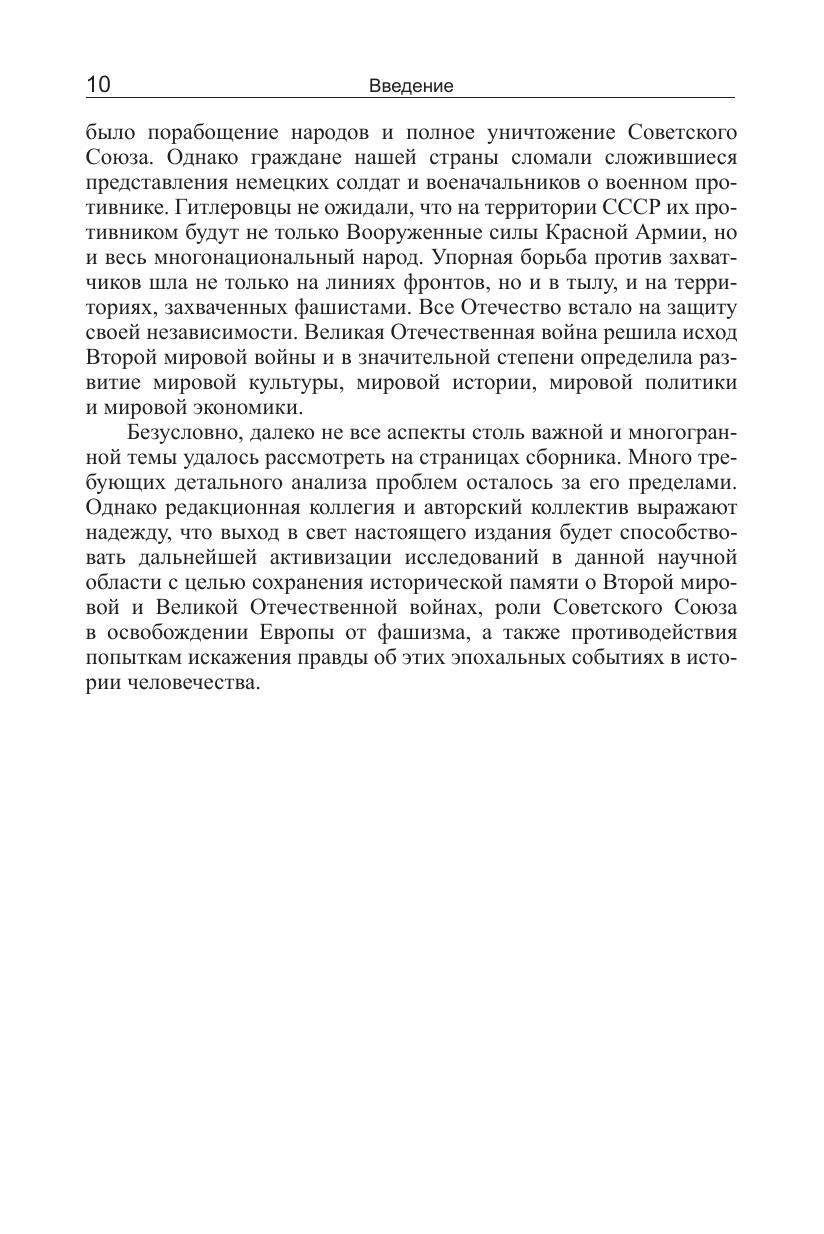 10 Введение

было порабощение народов и полное уничтожение Советского Союза. Однако граждане нашей страны сломали сложившиеся представления немецких солдат и военачальников о военном противнике. Гитлеровцы не ожидали, что на территории СССР их противником будут не только Вооруженные силы Красной Армии, но и весь многонациональный народ. Упорная борьба против захватчиков шла не только на линиях фронтов, но и в тылу, и на территориях, захваченных фашистами. Все Отечество встало на защиту своей независимости. Великая Отечественная война решила исход Второй мировой войны и в значительной степени определила развитие мировой культуры, мировой истории, мировой политики и мировой экономики.

Безусловно, далеко не все аспекты столь важной и многогранной темы удалось рассмотреть на страницах сборника. Много требующих детального анализа проблем осталось за его пределами. Однако редакционная коллегия и авторский коллектив выражают надежду, что выход в свет настоящего издания будет способствовать дальнейшей активизации исследований в данной научной области с целью сохранения исторической памяти о Второй мировой и Великой Отечественной войнах, роли Советского Союза в освобождении Европы от фашизма, а также противодействия попыткам искажения правды об этих эпохальных событиях в истории человечества.